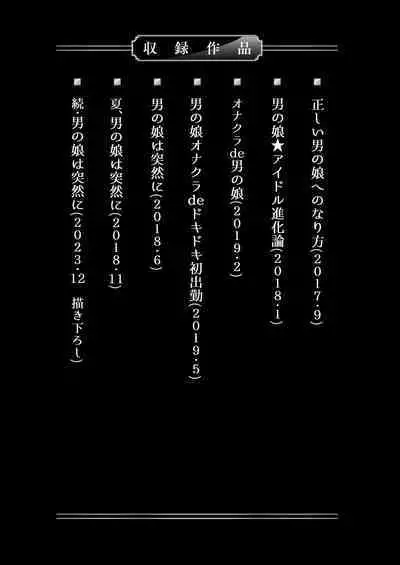 収録作品

■ 正しい男の娘へのなり方(2017・9)

■ 男の娘★アイドル進化論(2018・1)

■ オナクラde男の娘(2019・2)

■ 男の娘オナクラdeドキドキ初出勤(2019・5)

■ 男の娘は突然に(2018・6)

■ 夏、男の娘は突然に(2018・11)

■ 続・男の娘は突然に(2023・12 描き下ろし)